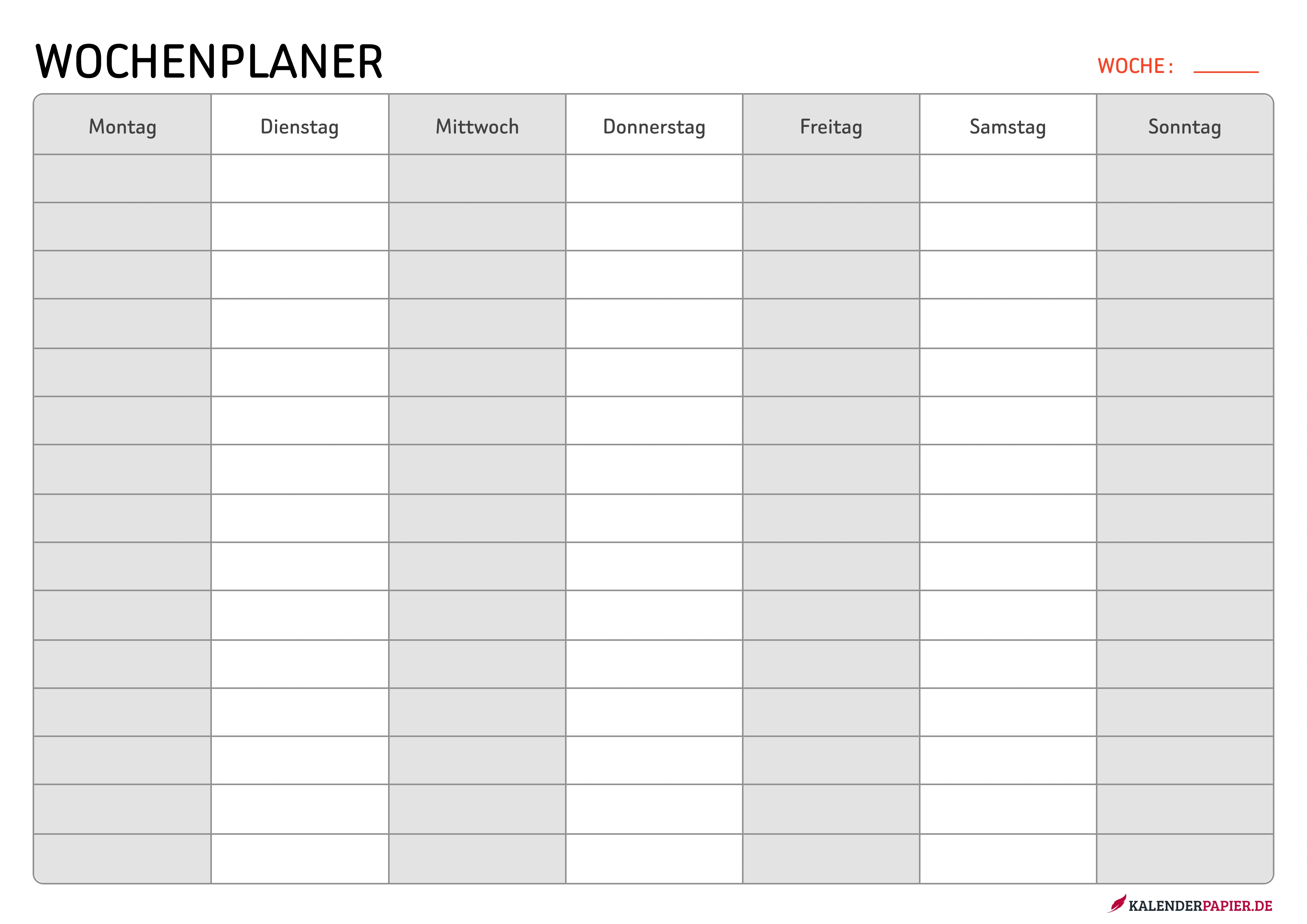 WOCHENPLANER

WOCHE: ______

| Montag | Dienstag | Mittwoch | Donnerstag | Freitag | Samstag | Sonntag |
|---|---|---|---|---|---|---|
| | | | | | | |
| | | | | | | |
| | | | | | | |
| | | | | | | |
| | | | | | | |
| | | | | | | |
| | | | | | | |
| | | | | | | |
| | | | | | | |
| | | | | | | |
| | | | | | | |
| | | | | | | |
| | | | | | | |
| | | | | | | |
| | | | | | | |

KALENDERPAPIER.DE